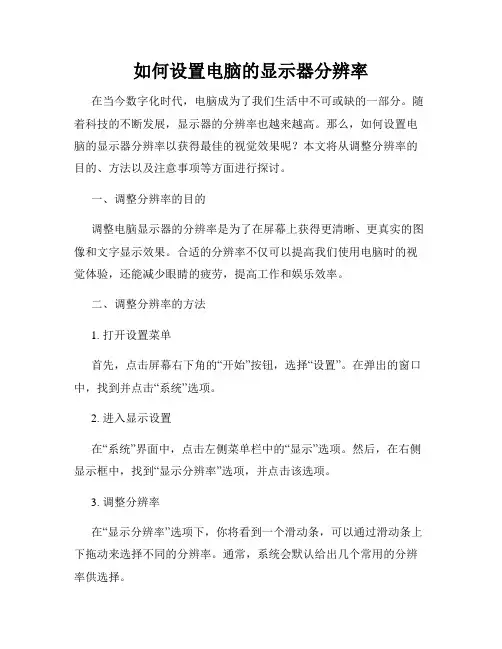 如何设置电脑的显示器分辨率

在当今数字化时代，电脑成为了我们生活中不可或缺的一部分。随着科技的不断发展，显示器的分辨率也越来越高。那么，如何设置电脑的显示器分辨率以获得最佳的视觉效果呢？本文将从调整分辨率的目的、方法以及注意事项等方面进行探讨。

一、调整分辨率的目的

调整电脑显示器的分辨率是为了在屏幕上获得更清晰、更真实的图像和文字显示效果。合适的分辨率不仅可以提高我们使用电脑时的视觉体验，还能减少眼睛的疲劳，提高工作和娱乐效率。

二、调整分辨率的方法

1. 打开设置菜单

首先，点击屏幕右下角的“开始”按钮，选择“设置”。在弹出的窗口中，找到并点击“系统”选项。

2. 进入显示设置

在“系统”界面中，点击左侧菜单栏中的“显示”选项。然后，在右侧显示框中，找到“显示分辨率”选项，并点击该选项。

3. 调整分辨率

在“显示分辨率”选项下，你将看到一个滑动条，可以通过滑动条上下拖动来选择不同的分辨率。通常，系统会默认给出几个常用的分辨率供选择。